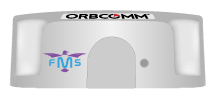 ORBCOMM

FMS